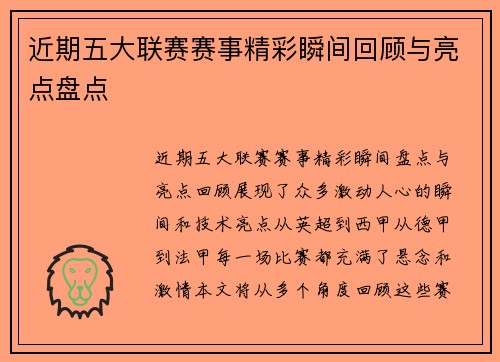 近期五大联赛赛事精彩瞬间回顾与亮点盘点

近期五大联赛赛事精彩瞬间盘点与亮点回顾展现了众多激动人心的瞬间和技术亮点从英超到西甲从德甲到法甲每一场比赛都充满了悬念和激情本文将从多个角度回顾这些赛